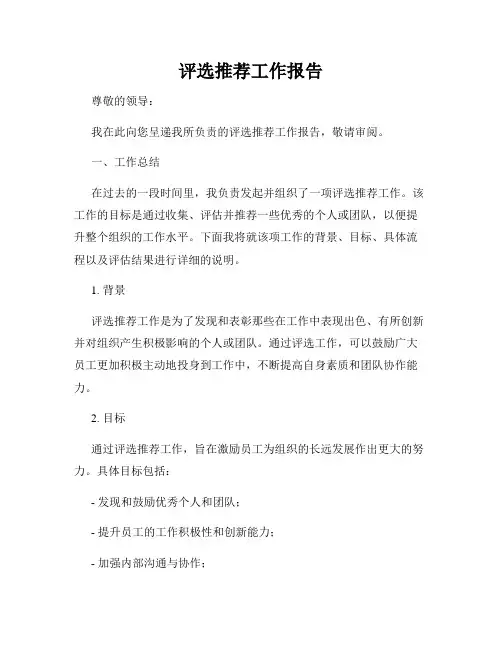 评选推荐工作报告

尊敬的领导：

我在此向您呈递我所负责的评选推荐工作报告，敬请审阅。

一、工作总结

在过去的一段时间里，我负责发起并组织了一项评选推荐工作。该工作的目标是通过收集、评估并推荐一些优秀的个人或团队，以便提升整个组织的工作水平。下面我将就该项工作的背景、目标、具体流程以及评估结果进行详细的说明。

1. 背景

评选推荐工作是为了发现和表彰那些在工作中表现出色、有所创新并对组织产生积极影响的个人或团队。通过评选工作，可以鼓励广大员工更加积极主动地投身到工作中，不断提高自身素质和团队协作能力。

2. 目标

通过评选推荐工作，旨在激励员工为组织的长远发展作出更大的努力。具体目标包括：

- 发现和鼓励优秀个人和团队；

- 提升员工的工作积极性和创新能力；

- 加强内部沟通与协作；